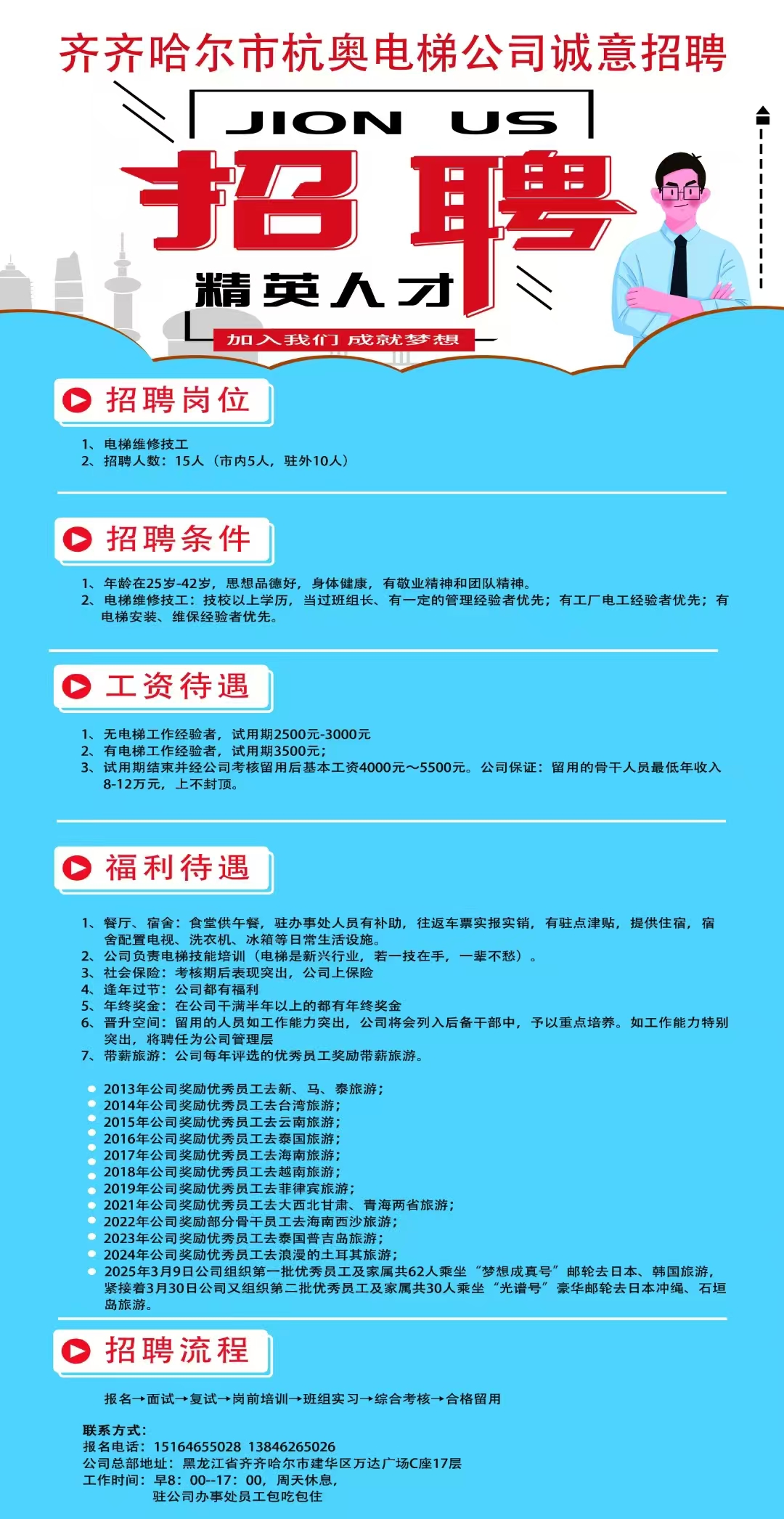 齐齐哈尔市杭奥电梯公司诚意招聘

JION US

招聘

精英人才

加入我们 成就梦想

招聘岗位

1、电梯维修技工
2、招聘人数：15人（市内5人，驻外10人）

招聘条件

1、年龄在25岁-42岁，思想品德好，身体健康，有敬业精神和团队精神。
2、电梯维修技工：技校以上学历，当过班组长、有一定的管理经验者优先；有工厂电工经验者优先；有电梯安装、维保经验者优先。

工资待遇

1、无电梯工作经验者，试用期2500元-3000元
2、有电梯工作经验者，试用期3500元；
3、试用期结束并经公司考核留用后基本工资4000元～5500元。公司保证：留用的骨干人员最低年收入8-12万元，上不封顶。

福利待遇

1、餐厅、宿舍：食堂供午餐，驻办事处人员有补助，往返车票实报实销，有驻点津贴，提供住宿，宿舍配置电视、洗衣机、冰箱等日常生活设施。
2、公司负责电梯技能培训（电梯是新兴行业，若一技在手，一辈不愁）。
3、社会保险：考核期后表现突出，公司上保险
4、逢年过节：公司都有福利
5、年终奖金：在公司干满半年以上的都有年终奖金
6、晋升空间：留用的人员如工作能力突出，公司将会列入后备干部中，予以重点培养。如工作能力特别突出，将聘任为公司管理层
7、带薪旅游：公司每年评选的优秀员工奖励带薪旅游。

2013年公司奖励优秀员工去新、马、泰旅游；
2014年公司奖励优秀员工去台湾旅游；
2015年公司奖励优秀员工去云南旅游；
2016年公司奖励优秀员工去泰国旅游；
2017年公司奖励优秀员工去海南旅游；
2018年公司奖励优秀员工去越南旅游；
2019年公司奖励优秀员工去菲律宾旅游；
2021年公司奖励优秀员工去大西北甘肃、青海两省旅游；
2022年公司奖励部分骨干员工去海南西沙旅游；
2023年公司奖励优秀员工去泰国普吉岛旅游；
2024年公司奖励优秀员工去浪漫的土耳其旅游；
2025年3月9日公司组织第一批优秀员工及家属共62人乘坐“梦想成真号”邮轮去日本、韩国旅游，紧接着3月30日公司又组织第二批优秀员工及家属共30人乘坐“光谱号”豪华邮轮去日本冲绳、石垣岛旅游。

招聘流程

报名→面试→复试→岗前培训→班组实习→综合考核→合格留用

联系方式：
报名电话：15164655028 13846265026
公司总部地址：黑龙江省齐齐哈尔市建华区万达广场C座17层
工作时间：早8：00--17：00，周天休息，
驻公司办事处员工包吃包住